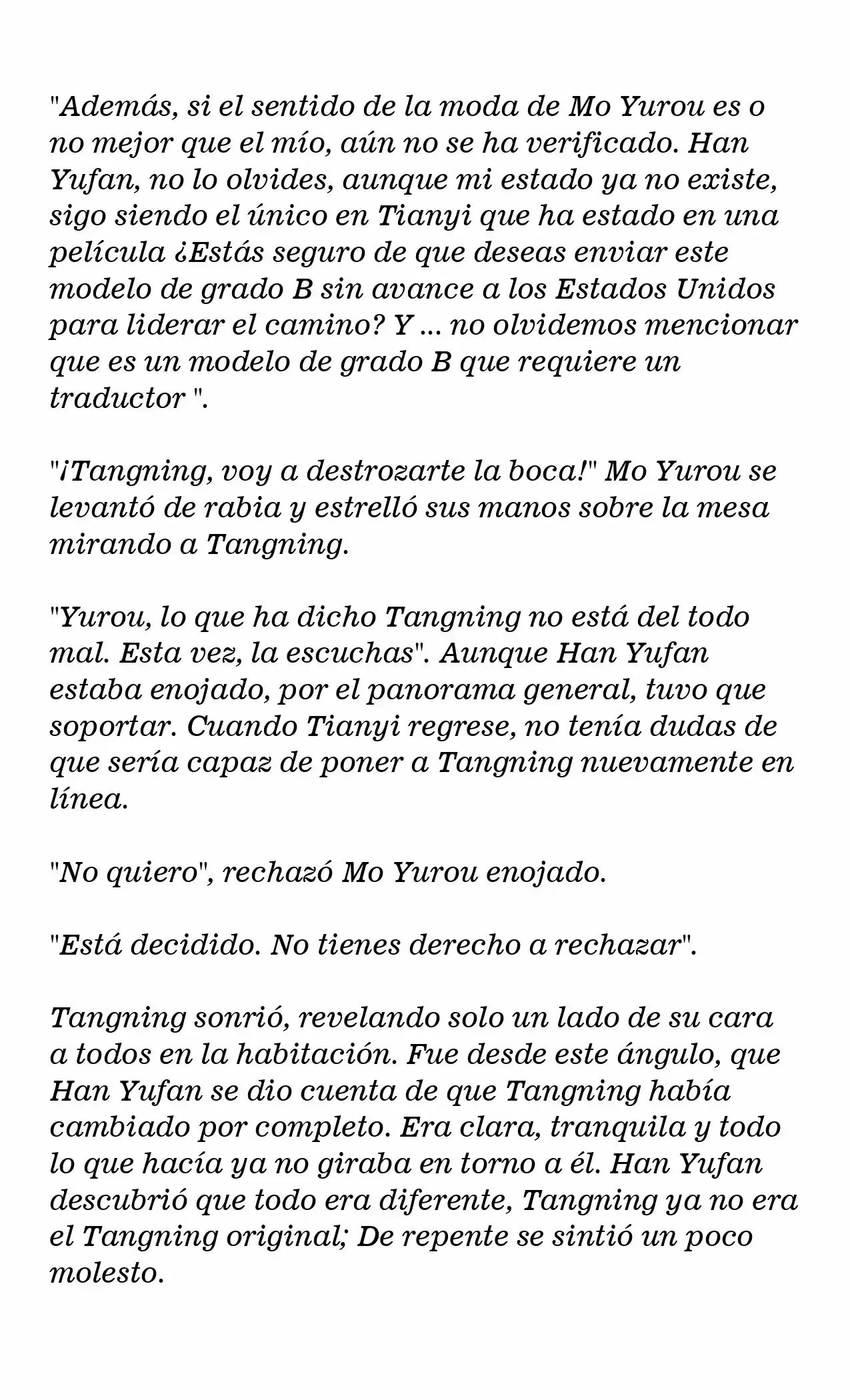 "Además, si el sentido de la moda de Mo Yurou es o no mejor que el mío, aún no se ha verificado. Han Yufan, no lo olvides, aunque mi estado ya no existe, sigo siendo el único en Tianyi que ha estado en una película ¿Estás seguro de que deseas enviar este modelo de grado B sin avance a los Estados Unidos para liderar el camino? Y ... no olvidemos mencionar que es un modelo de grado B que requiere un traductor ".

"¡Tangning, voy a destrozarte la boca!" Mo Yurou se levantó de rabia y estrelló sus manos sobre la mesa mirando a Tangning.

"Yurou, lo que ha dicho Tangning no está del todo mal. Esta vez, la escuchas". Aunque Han Yufan estaba enojado, por el panorama general, tuvo que soportar. Cuando Tianyi regrese, no tenía dudas de que sería capaz de poner a Tangning nuevamente en línea.

"No quiero", rechazó Mo Yurou enojado.

"Está decidido. No tienes derecho a rechazar".

Tangning sonrió, revelando solo un lado de su cara a todos en la habitación. Fue desde este ángulo, que Han Yufan se dio cuenta de que Tangning había cambiado por completo. Era clara, tranquila y todo lo que hacía ya no giraba en torno a él. Han Yufan descubrió que todo era diferente, Tangning ya no era el Tangning original; De repente se sintió un poco molesto.